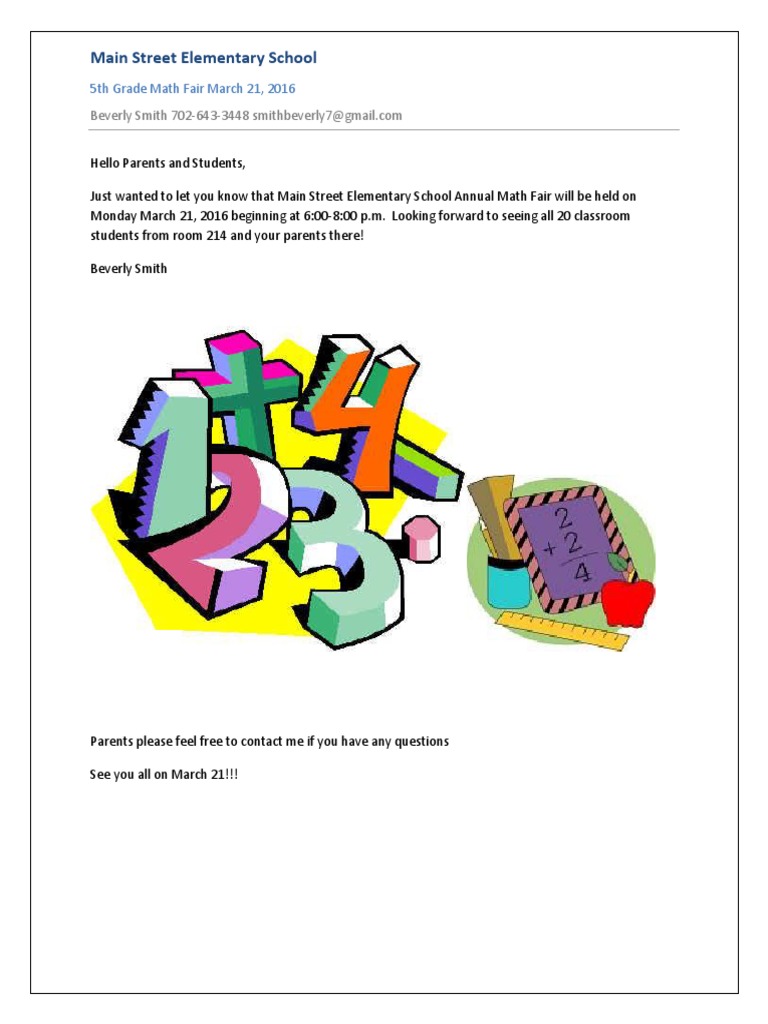 Main Street Elementary School

5th Grade Math Fair March 21, 2016

Beverly Smith 702-643-3448 smithbeverly7@gmail.com

Hello Parents and Students,

Just wanted to let you know that Main Street Elementary School Annual Math Fair will be held on Monday March 21, 2016 beginning at 6:00-8:00 p.m. Looking forward to seeing all 20 classroom students from room 214 and your parents there!

Beverly Smith

1 + 4 2 3

2
+ 2
4

Parents please feel free to contact me if you have any questions

See you all on March 21!!!